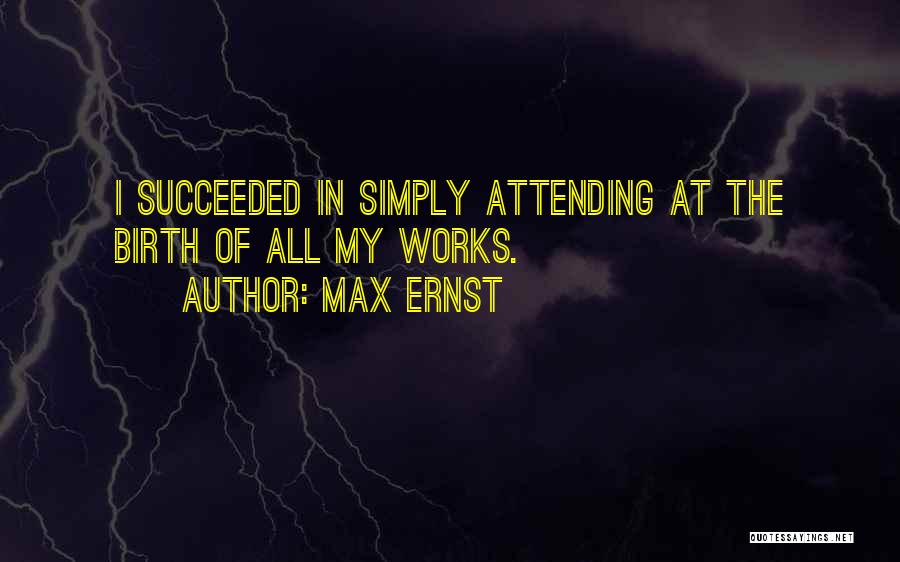 I SUCCEEDED IN SIMPLY ATTENDING AT THE BIRTH OF ALL MY WORKS.

AUTHOR: MAX ERNST

QUOTESSAYINGS.NET